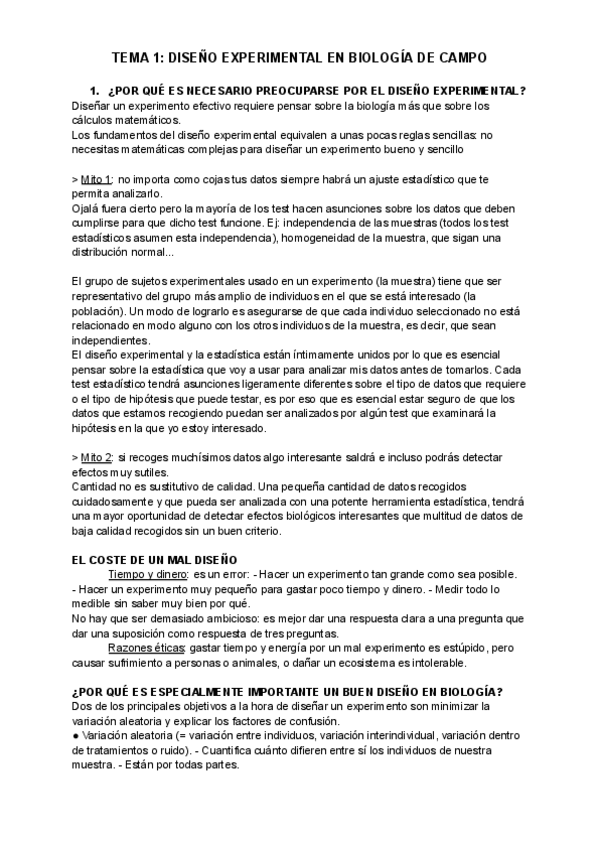 TEMA 1: DISEÑO EXPERIMENTAL EN BIOLOGÍA DE CAMPO

1. ¿POR QUÉ ES NECESARIO PREOCUPARSE POR EL DISEÑO EXPERIMENTAL?
Diseñar un experimento efectivo requiere pensar sobre la biología más que sobre los cálculos matemáticos.
Los fundamentos del diseño experimental equivalen a unas pocas reglas sencillas: no necesitas matemáticas complejas para diseñar un experimento bueno y sencillo

> Mito 1: no importa como cojas tus datos siempre habrá un ajuste estadístico que te permita analizarlo.
Ojalá fuera cierto pero la mayoría de los test hacen asunciones sobre los datos que deben cumplirse para que dicho test funcione. Ej: independencia de las muestras (todos los test estadísticos asumen esta independencia), homogeneidad de la muestra, que sigan una distribución normal...

El grupo de sujetos experimentales usado en un experimento (la muestra) tiene que ser representativo del grupo más amplio de individuos en el que se está interesado (la población). Un modo de lograrlo es asegurarse de que cada individuo seleccionado no está relacionado en modo alguno con los otros individuos de la muestra, es decir, que sean independientes.
El diseño experimental y la estadística están íntimamente unidos por lo que es esencial pensar sobre la estadística que voy a usar para analizar mis datos antes de tomarlos. Cada test estadístico tendrá asunciones ligeramente diferentes sobre el tipo de datos que requiere o el tipo de hipótesis que puede testar, es por eso que es esencial estar seguro de que los datos que estamos recogiendo puedan ser analizados por algún test que examinará la hipótesis en la que yo estoy interesado.

> Mito 2: si recoges muchísimos datos algo interesante saldrá e incluso podrás detectar efectos muy sutiles.
Cantidad no es sustitutivo de calidad. Una pequeña cantidad de datos recogidos cuidadosamente y que pueda ser analizada con una potente herramienta estadística, tendrá una mayor oportunidad de detectar efectos biológicos interesantes que multitud de datos de baja calidad recogidos sin un buen criterio.

EL COSTE DE UN MAL DISEÑO
Tiempo y dinero: es un error: - Hacer un experimento tan grande como sea posible. - Hacer un experimento muy pequeño para gastar poco tiempo y dinero. - Medir todo lo medible sin saber muy bien por qué.
No hay que ser demasiado ambicioso: es mejor dar una respuesta clara a una pregunta que dar una suposición como respuesta de tres preguntas.
Razones éticas: gastar tiempo y energía por un mal experimento es estúpido, pero causar sufrimiento a personas o animales, o dañar un ecosistema es intolerable.

¿POR QUÉ ES ESPECIALMENTE IMPORTANTE UN BUEN DISEÑO EN BIOLOGÍA?
Dos de los principales objetivos a la hora de diseñar un experimento son minimizar la variación aleatoria y explicar los factores de confusión.
● Variación aleatoria (= variación entre individuos, variación interindividual, variación dentro de tratamientos o ruido). - Cuantifica cuánto difieren entre sí los individuos de nuestra muestra. - Están por todas partes.